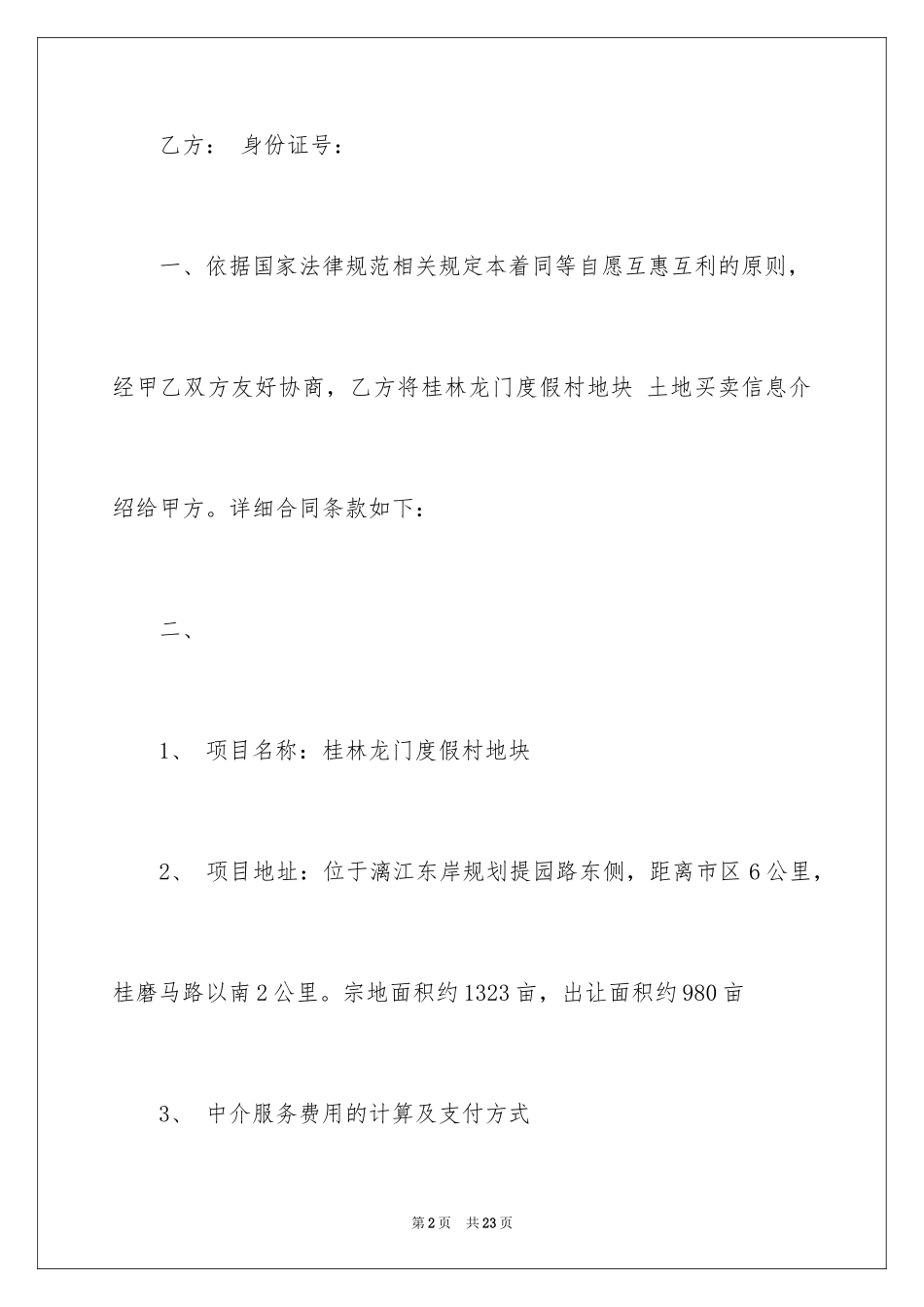 乙方： 身份证号：

一、依据国家法律规范相关规定本着同等自愿互惠互利的原则，经甲乙双方友好协商，乙方将桂林龙门度假村地块 土地买卖信息介绍给甲方。详细合同条款如下：

二、

1、 项目名称：桂林龙门度假村地块

2、 项目地址：位于漓江东岸规划提园路东侧，距离市区 6 公里，桂磨马路以南 2 公里。宗地面积约 1323 亩，出让面积约 980 亩

3、 中介服务费用的计算及支付方式

第 2 页 共 23 页